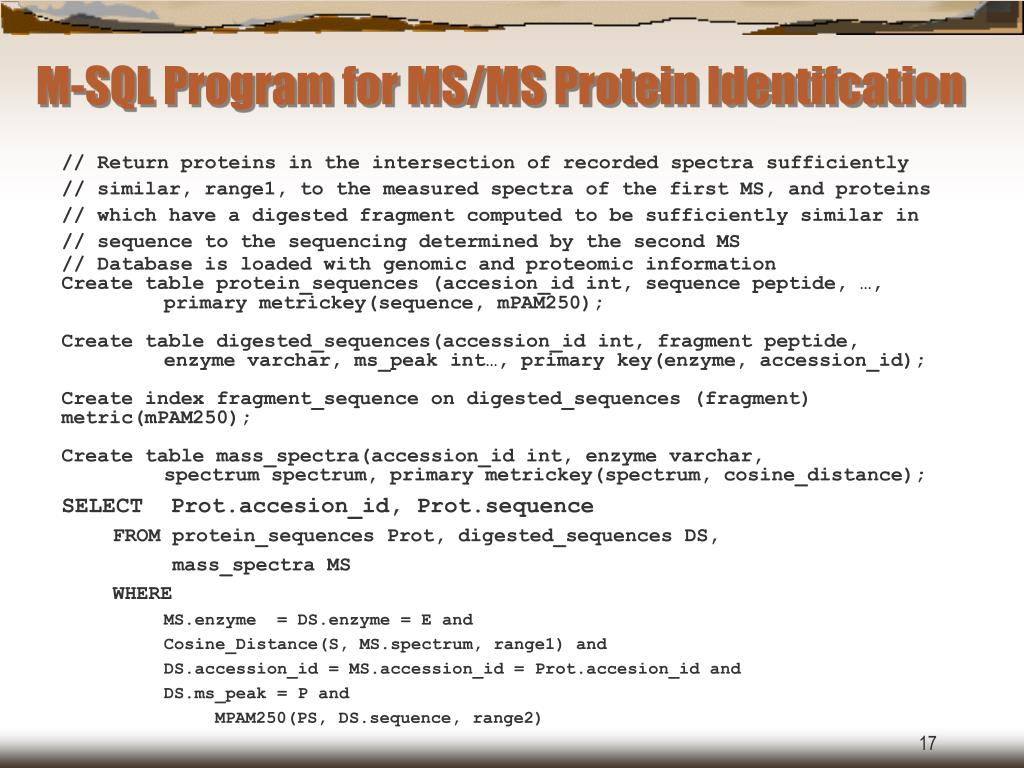 M-SQL Program for MS/MS Protein Identifcation

// Return proteins in the intersection of recorded spectra sufficiently
// similar, range1, to the measured spectra of the first MS, and proteins
// which have a digested fragment computed to be sufficiently similar in
// sequence to the sequencing determined by the second MS
// Database is loaded with genomic and proteomic information
Create table protein_sequences (accesion_id int, sequence peptide, …, primary metrickey(sequence, mPAM250);

Create table digested_sequences(accession_id int, fragment peptide, enzyme varchar, ms_peak int…, primary key(enzyme, accession_id);

Create index fragment_sequence on digested_sequences (fragment) metric(mPAM250);

Create table mass_spectra(accession_id int, enzyme varchar, spectrum spectrum, primary metrickey(spectrum, cosine_distance);

SELECT Prot.accesion_id, Prot.sequence
FROM protein_sequences Prot, digested_sequences DS,
mass_spectra MS
WHERE
MS.enzyme = DS.enzyme = E and
Cosine_Distance(S, MS.spectrum, range1) and
DS.accession_id = MS.accession_id = Prot.accesion_id and
DS.ms_peak = P and
MPAM250(PS, DS.sequence, range2)

17